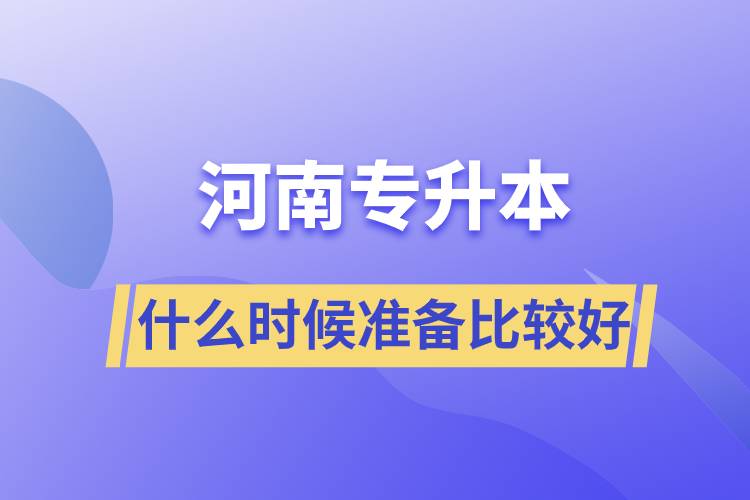 河南专升本

什么时候准备比较好